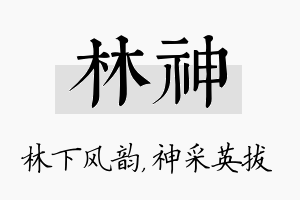 林神

林下风韵，神采英拔